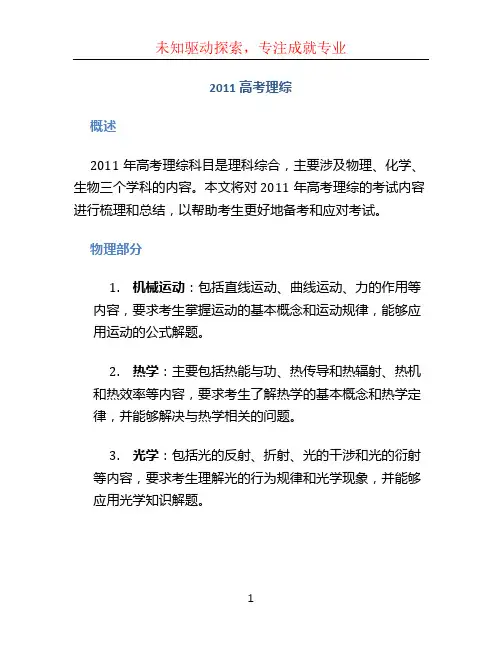 未知驱动探索，专注成就专业

2011 高考理综

概述

2011 年高考理综科目是理科综合，主要涉及物理、化学、生物三个学科的内容。本文将对 2011 年高考理综的考试内容进行梳理和总结，以帮助考生更好地备考和应对考试。

物理部分

1. 机械运动：包括直线运动、曲线运动、力的作用等内容，要求考生掌握运动的基本概念和运动规律，能够应用运动的公式解题。

2. 热学：主要包括热能与功、热传导和热辐射、热机和热效率等内容，要求考生了解热学的基本概念和热学定律，并能够解决与热学相关的问题。

3. 光学：包括光的反射、折射、光的干涉和光的衍射等内容，要求考生理解光的行为规律和光学现象，并能够应用光学知识解题。

1